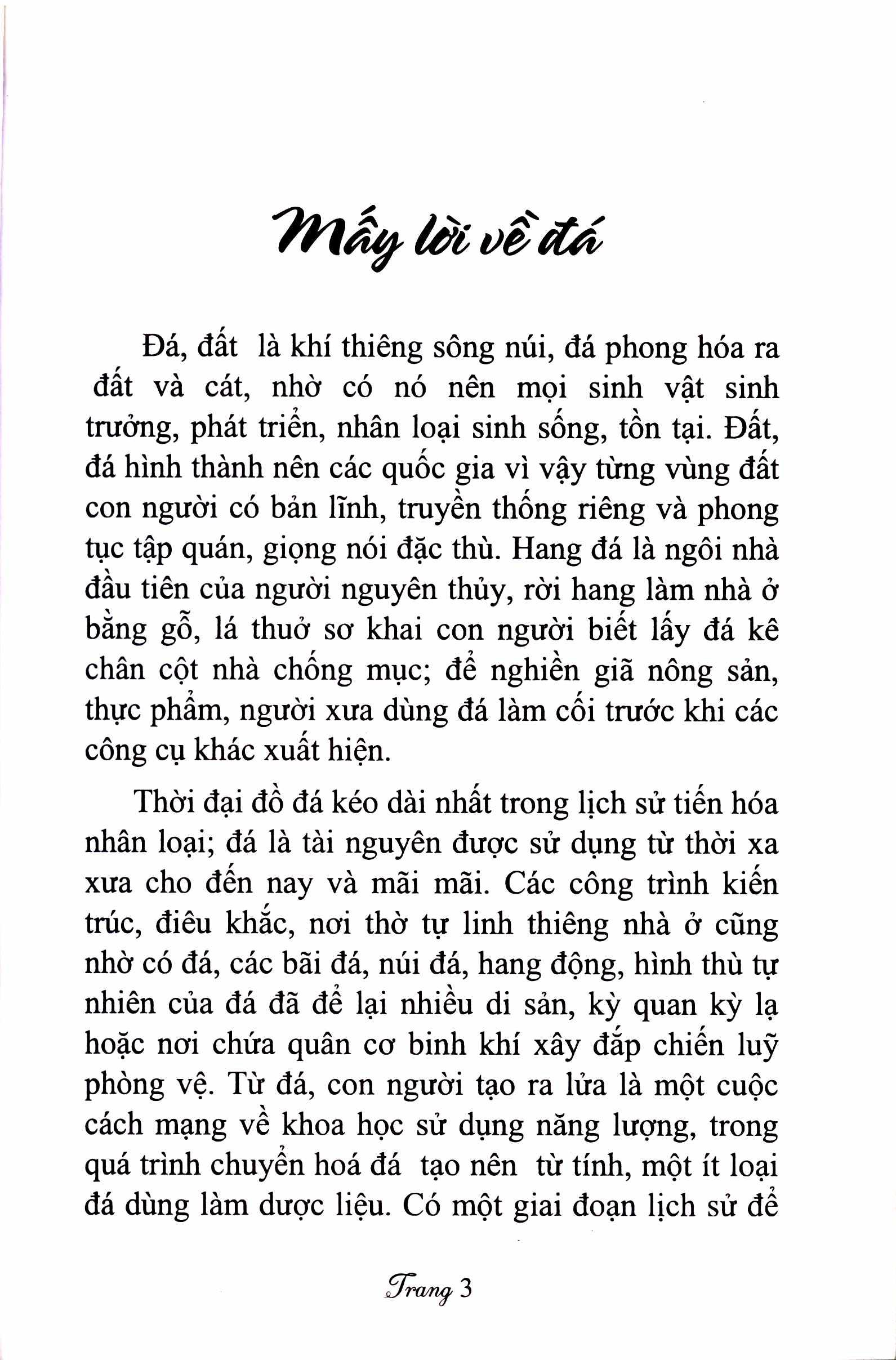 Mấy lời về đá

Đá, đất là khí thiêng sông núi, đá phong hóa ra đất và cát, nhờ có nó nên mọi sinh vật sinh trưởng, phát triển, nhân loại sinh sống, tồn tại. Đất, đá hình thành nên các quốc gia vì vậy từng vùng đất con người có bản lĩnh, truyền thống riêng và phong tục tập quán, giọng nói đặc thù. Hang đá là ngôi nhà đầu tiên của người nguyên thủy, rời hang làm nhà ở bằng gỗ, lá thuở sơ khai con người biết lấy đá kê chân cột nhà chống mục; để nghiền giã nông sản, thực phẩm, người xưa dùng đá làm cối trước khi các công cụ khác xuất hiện.

Thời đại đồ đá kéo dài nhất trong lịch sử tiến hóa nhân loại; đá là tài nguyên được sử dụng từ thời xa xưa cho đến nay và mãi mãi. Các công trình kiến trúc, điêu khắc, nơi thờ tự linh thiêng nhà ở cũng nhờ có đá, các bãi đá, núi đá, hang động, hình thù tự nhiên của đá đã để lại nhiều di sản, kỳ quan kỳ lạ hoặc nơi chứa quân cơ binh khí xây đắp chiến luỹ phòng vệ. Từ đá, con người tạo ra lửa là một cuộc cách mạng về khoa học sử dụng năng lượng, trong quá trình chuyển hoá đá tạo nên từ tính, một ít loại đá dùng làm dược liệu. Có một giai đoạn lịch sử để

Trang 3